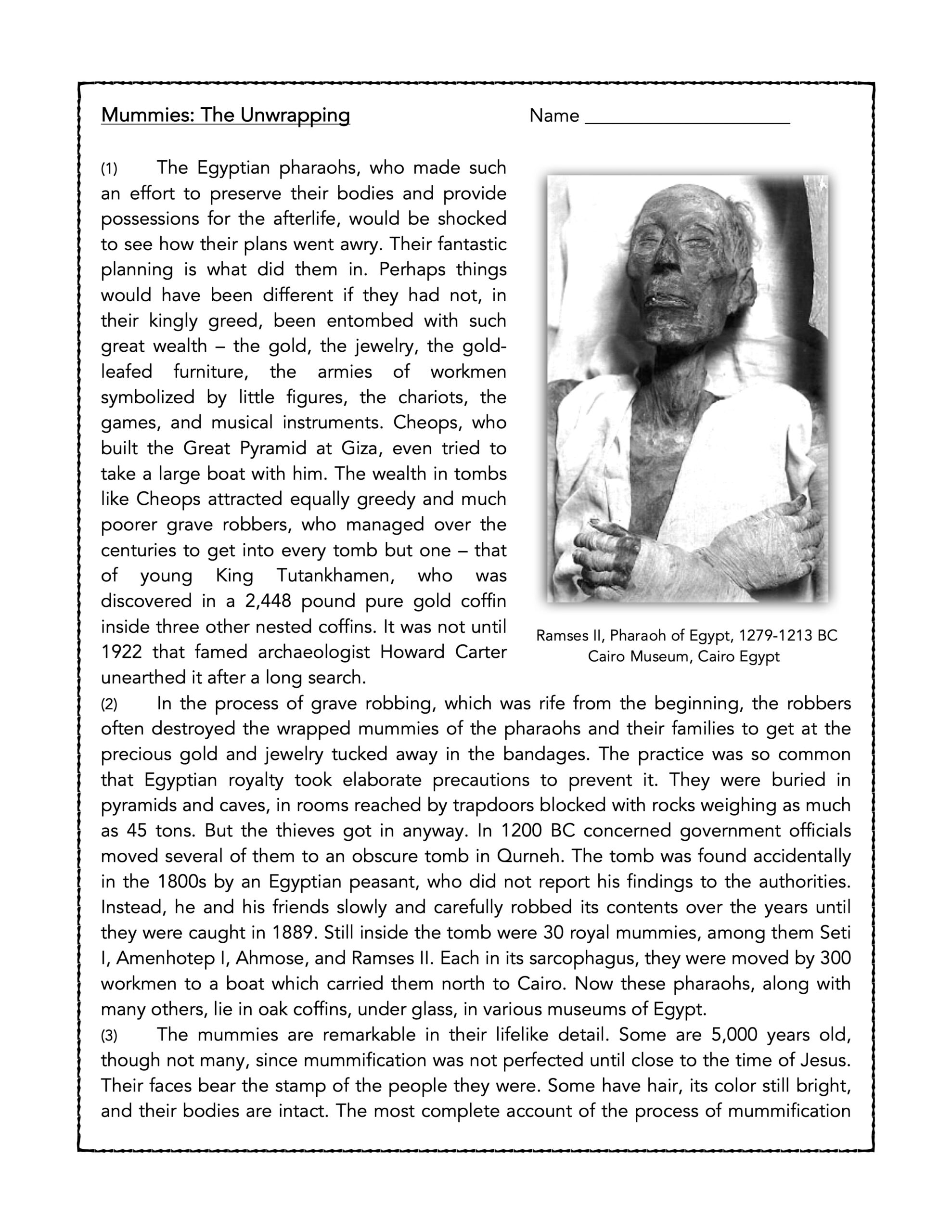 Mummies: The Unwrapping Name ____________________

(1) The Egyptian pharaohs, who made such an effort to preserve their bodies and provide possessions for the afterlife, would be shocked to see how their plans went awry. Their fantastic planning is what did them in. Perhaps things would have been different if they had not, in their kingly greed, been entombed with such great wealth – the gold, the jewelry, the gold-leafed furniture, the armies of workmen symbolized by little figures, the chariots, the games, and musical instruments. Cheops, who built the Great Pyramid at Giza, even tried to take a large boat with him. The wealth in tombs like Cheops attracted equally greedy and much poorer grave robbers, who managed over the centuries to get into every tomb but one – that of young King Tutankhamen, who was discovered in a 2,448 pound pure gold coffin inside three other nested coffins. It was not until 1922 that famed archaeologist Howard Carter unearthed it after a long search.

Ramses II, Pharaoh of Egypt, 1279-1213 BC
Cairo Museum, Cairo Egypt

(2) In the process of grave robbing, which was rife from the beginning, the robbers often destroyed the wrapped mummies of the pharaohs and their families to get at the precious gold and jewelry tucked away in the bandages. The practice was so common that Egyptian royalty took elaborate precautions to prevent it. They were buried in pyramids and caves, in rooms reached by trapdoors blocked with rocks weighing as much as 45 tons. But the thieves got in anyway. In 1200 BC concerned government officials moved several of them to an obscure tomb in Qurneh. The tomb was found accidentally in the 1800s by an Egyptian peasant, who did not report his findings to the authorities. Instead, he and his friends slowly and carefully robbed its contents over the years until they were caught in 1889. Still inside the tomb were 30 royal mummies, among them Seti I, Amenhotep I, Ahmose, and Ramses II. Each in its sarcophagus, they were moved by 300 workmen to a boat which carried them north to Cairo. Now these pharaohs, along with many others, lie in oak coffins, under glass, in various museums of Egypt.

(3) The mummies are remarkable in their lifelike detail. Some are 5,000 years old, though not many, since mummification was not perfected until close to the time of Jesus. Their faces bear the stamp of the people they were. Some have hair, its color still bright, and their bodies are intact. The most complete account of the process of mummification